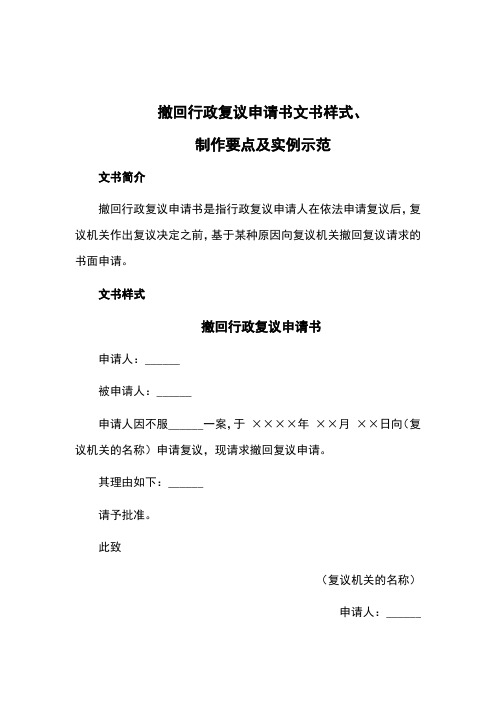 撤回行政复议申请书文书样式、

制作要点及实例示范

文书简介

撤回行政复议申请书是指行政复议申请人在依法申请复议后，复议机关作出复议决定之前，基于某种原因向复议机关撤回复议请求的书面申请。

文书样式

撤回行政复议申请书

申请人：______

被申请人：______

申请人因不服______一案，于 ××××年 ××月 ××日向（复议机关的名称）申请复议，现请求撤回复议申请。

其理由如下：______

请予批准。

此致

（复议机关的名称）

申请人：______